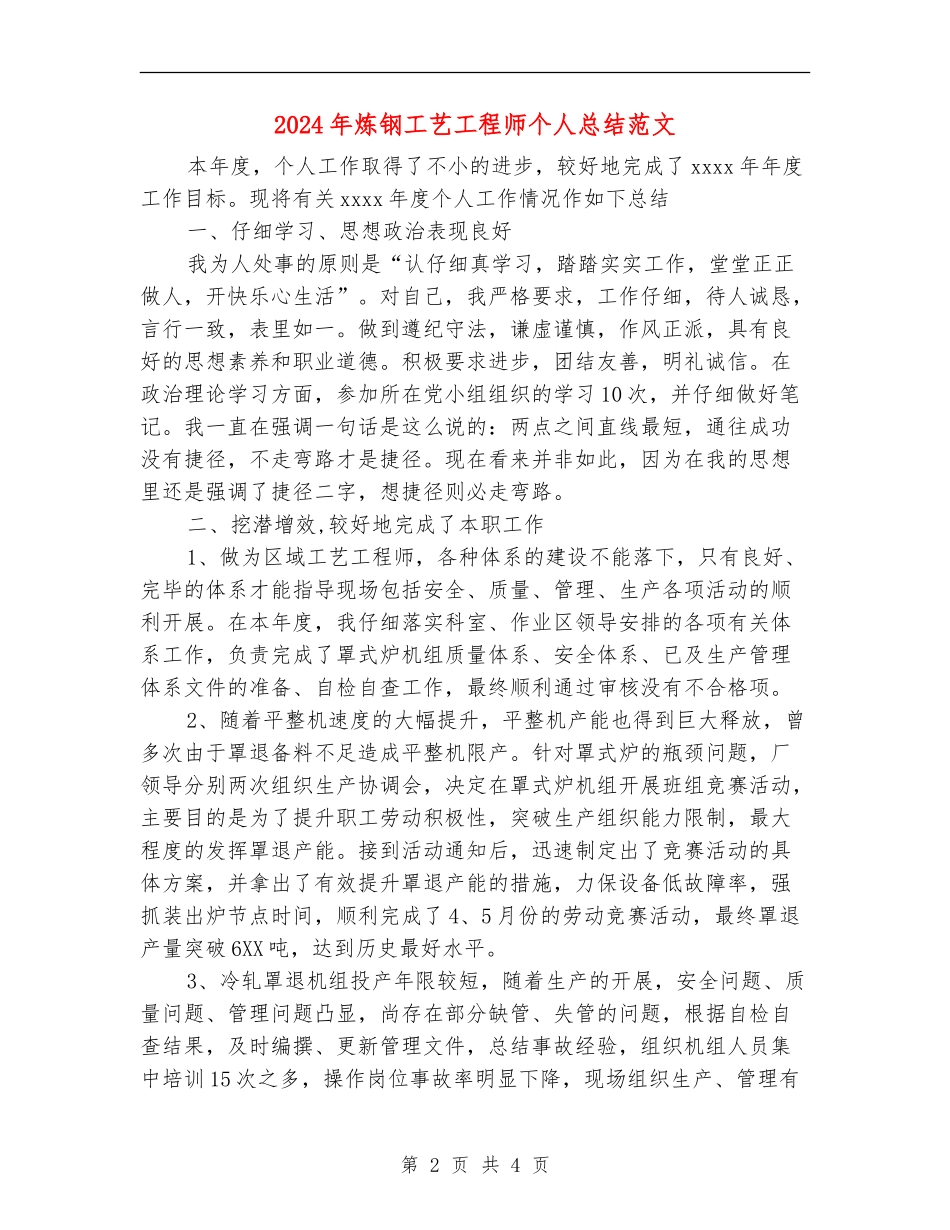 2024年炼钢工艺工程师个人总结范文

本年度，个人工作取得了不小的进步，较好地完成了xxxx年年度工作目标。现将有关xxxx年度个人工作情况作如下总结

一、仔细学习、思想政治表现良好

我为人处事的原则是“认仔细真学习，踏踏实实工作，堂堂正正做人，开快乐心生活”。对自己，我严格要求，工作仔细，待人诚恳，言行一致，表里如一。做到遵纪守法，谦虚谨慎，作风正派，具有良好的思想素养和职业道德。积极要求进步，团结友善，明礼诚信。在政治理论学习方面，参加所在党小组组织的学习10次，并仔细做好笔记。我一直在强调一句话是这么说的：两点之间直线最短，通往成功没有捷径，不走弯路才是捷径。现在看来并非如此，因为在我的思想里还是强调了捷径二字，想捷径则必走弯路。

二、挖潜增效,较好地完成了本职工作

1、做为区域工艺工程师，各种体系的建设不能落下，只有良好、完毕的体系才能指导现场包括安全、质量、管理、生产各项活动的顺利开展。在本年度，我仔细落实科室、作业区领导安排的各项有关体系工作，负责完成了罩式炉机组质量体系、安全体系、已及生产管理体系文件的准备、自检自查工作，最终顺利通过审核没有不合格项。

2、随着平整机速度的大幅提升，平整机产能也得到巨大释放，曾多次由于罩退备料不足造成平整机限产。针对罩式炉的瓶颈问题，厂领导分别两次组织生产协调会，决定在罩式炉机组开展班组竞赛活动，主要目的是为了提升职工劳动积极性，突破生产组织能力限制，最大程度的发挥罩退产能。接到活动通知后，迅速制定出了竞赛活动的具体方案，并拿出了有效提升罩退产能的措施，力保设备低故障率，强抓装出炉节点时间，顺利完成了4、5月份的劳动竞赛活动，最终罩退产量突破6XX吨，达到历史最好水平。

3、冷轧罩退机组投产年限较短，随着生产的开展，安全问题、质量问题、管理问题凸显，尚存在部分缺管、失管的问题，根据自检自查结果，及时编撰、更新管理文件，总结事故经验，组织机组人员集中培训15次之多，操作岗位事故率明显下降，现场组织生产、管理有

第 2 页 共 4 页